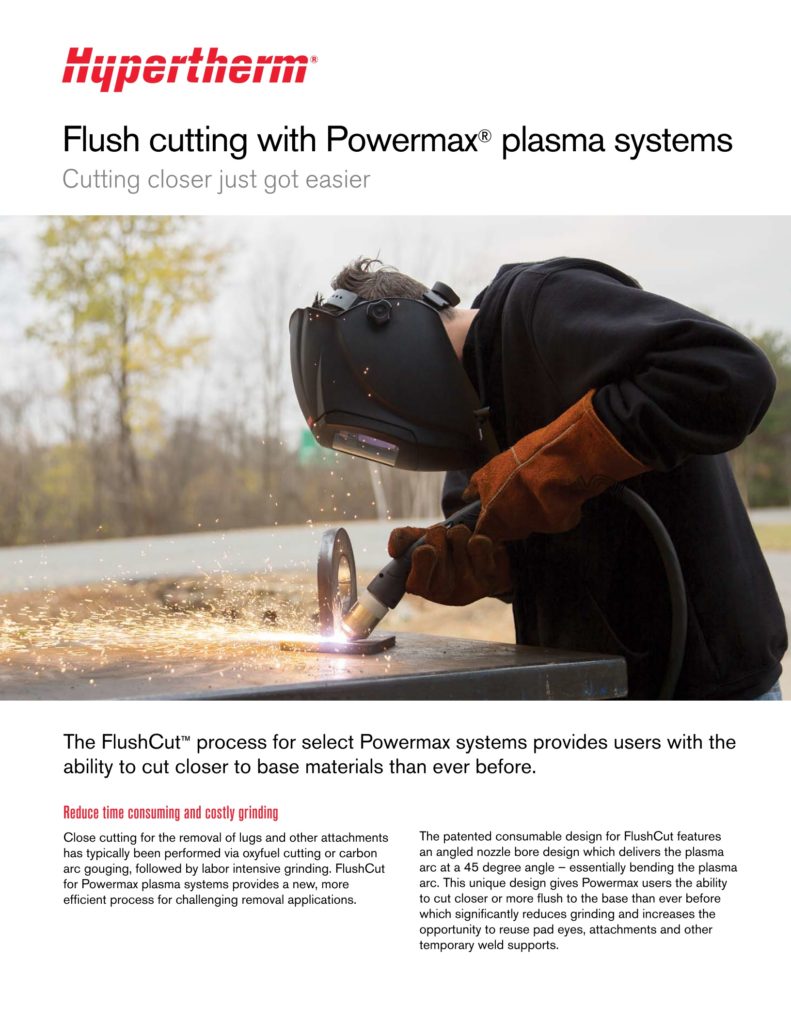 Hypertherm®

Flush cutting with Powermax® plasma systems

Cutting closer just got easier

The FlushCut™ process for select Powermax systems provides users with the ability to cut closer to base materials than ever before.

Reduce time consuming and costly grinding

Close cutting for the removal of lugs and other attachments has typically been performed via oxyfuel cutting or carbon arc gouging, followed by labor intensive grinding. FlushCut for Powermax plasma systems provides a new, more efficient process for challenging removal applications.

The patented consumable design for FlushCut features an angled nozzle bore design which delivers the plasma arc at a 45 degree angle – essentially bending the plasma arc. This unique design gives Powermax users the ability to cut closer or more flush to the base than ever before which significantly reduces grinding and increases the opportunity to reuse pad eyes, attachments and other temporary weld supports.